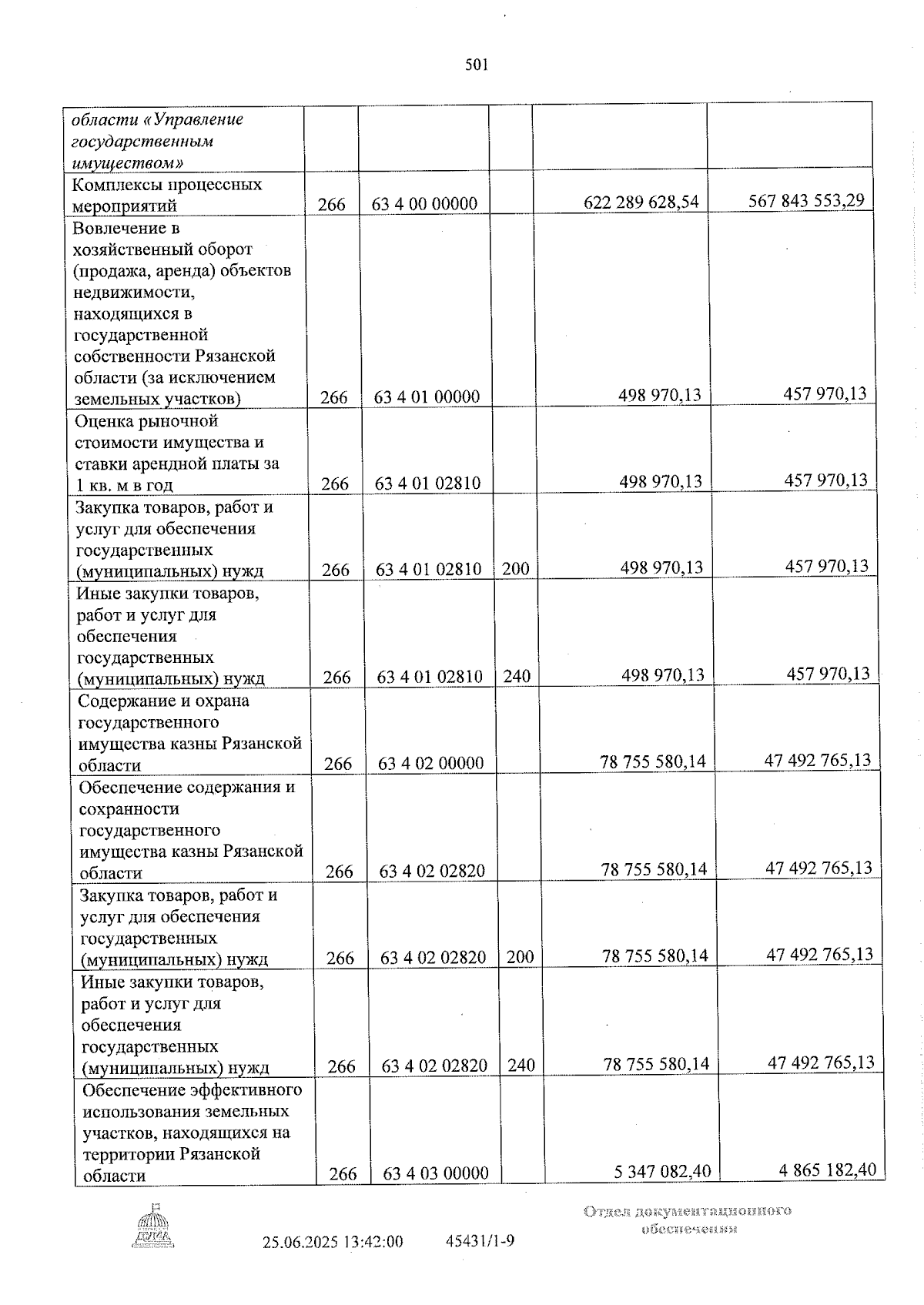 501

| области «Управление государственным имуществом» | | | | | |
|---|---|---|---|---|---|
| Комплексы процессных мероприятий | 266 | 63 4 00 00000 | | 622 289 628,54 | 567 843 553,29 |
| Вовлечение в хозяйственный оборот (продажа, аренда) объектов недвижимости, находящихся в государственной собственности Рязанской области (за исключением земельных участков) | 266 | 63 4 01 00000 | | 498 970,13 | 457 970,13 |
| Оценка рыночной стоимости имущества и ставки арендной платы за 1 кв. м в год | 266 | 63 4 01 02810 | | 498 970,13 | 457 970,13 |
| Закупка товаров, работ и услуг для обеспечения государственных (муниципальных) нужд | 266 | 63 4 01 02810 | 200 | 498 970,13 | 457 970,13 |
| Иные закупки товаров, работ и услуг для обеспечения государственных (муниципальных) нужд | 266 | 63 4 01 02810 | 240 | 498 970,13 | 457 970,13 |
| Содержание и охрана государственного имущества казны Рязанской области | 266 | 63 4 02 00000 | | 78 755 580,14 | 47 492 765,13 |
| Обеспечение содержания и сохранности государственного имущества казны Рязанской области | 266 | 63 4 02 02820 | | 78 755 580,14 | 47 492 765,13 |
| Закупка товаров, работ и услуг для обеспечения государственных (муниципальных) нужд | 266 | 63 4 02 02820 | 200 | 78 755 580,14 | 47 492 765,13 |
| Иные закупки товаров, работ и услуг для обеспечения государственных (муниципальных) нужд | 266 | 63 4 02 02820 | 240 | 78 755 580,14 | 47 492 765,13 |
| Обеспечение эффективного использования земельных участков, находящихся на территории Рязанской области | 266 | 63 4 03 00000 | | 5 347 082,40 | 4 865 182,40 |

25.06.2025 13:42:00 45431/1-9

Отдел документационного обеспечения